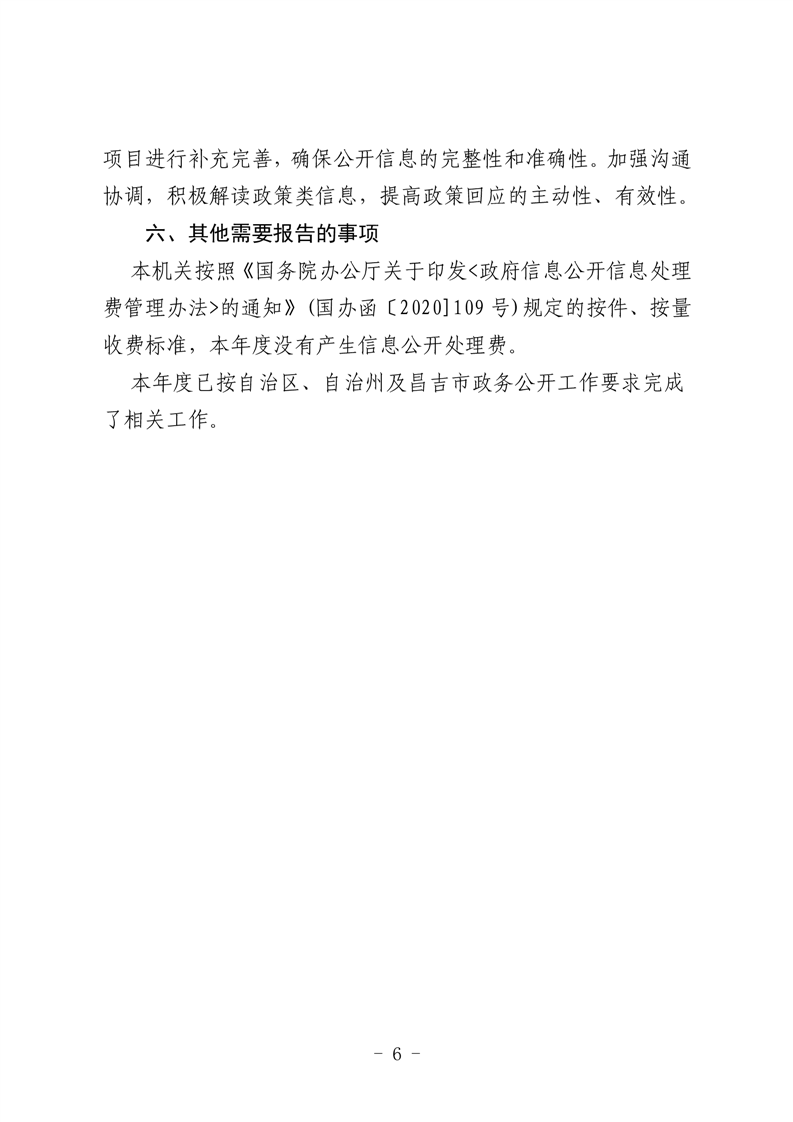 项目进行补充完善，确保公开信息的完整性和准确性。加强沟通协调，积极解读政策类信息，提高政策回应的主动性、有效性。

六、其他需要报告的事项

本机关按照《国务院办公厅关于印发<政府信息公开信息处理费管理办法>的通知》(国办函〔2020]109号)规定的按件、按量收费标准，本年度没有产生信息公开处理费。

本年度已按自治区、自治州及昌吉市政务公开工作要求完成了相关工作。

- 6 -